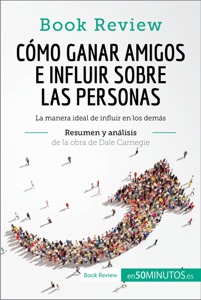 Book Review

CÓMO GANAR AMIGOS E INFLUIR SOBRE LAS PERSONAS

La manera ideal de influir en los demás

Resumen y análisis
de la obra de Dale Carnegie

Book Review en50MINUTOS.es